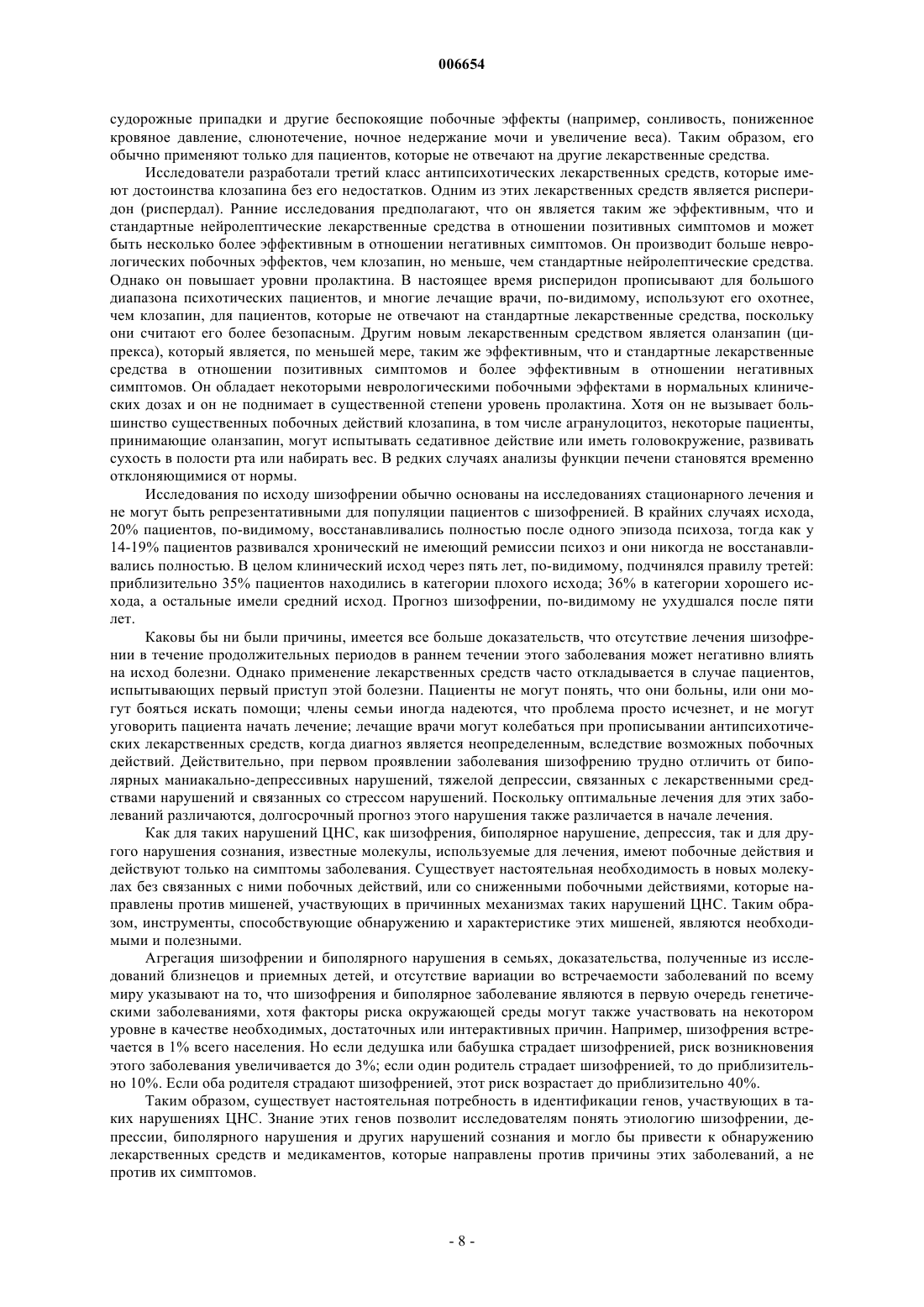 006654

судорожные припадки и другие беспокоящие побочные эффекты (например, сонливость, пониженное кровяное давление, слюнотечение, ночное недержание мочи и увеличение веса). Таким образом, его обычно применяют только для пациентов, которые не отвечают на другие лекарственные средства.

Исследователи разработали третий класс антипсихотических лекарственных средств, которые имеют достоинства клозапина без его недостатков. Одним из этих лекарственных средств является рисперидон (риспердал). Ранние исследования предполагают, что он является таким же эффективным, что и стандартные нейролептические лекарственные средства в отношении позитивных симптомов и может быть несколько более эффективным в отношении негативных симптомов. Он производит больше неврологических побочных эффектов, чем клозапин, но меньше, чем стандартные нейролептические средства. Однако он повышает уровни пролактина. В настоящее время рисперидон прописывают для большого диапазона психотических пациентов, и многие лечащие врачи, по-видимому, используют его охотнее, чем клозапин, для пациентов, которые не отвечают на стандартные лекарственные средства, поскольку они считают его более безопасным. Другим новым лекарственным средством является оланзапин (ципрекса), который является, по меньшей мере, таким же эффективным, что и стандартные лекарственные средства в отношении позитивных симптомов и более эффективным в отношении негативных симптомов. Он обладает некоторыми неврологическими побочными эффектами в нормальных клинических дозах и он не поднимает в существенной степени уровень пролактина. Хотя он не вызывает большинство существенных побочных действий клозапина, в том числе агранулоцитоз, некоторые пациенты, принимающие оланзапин, могут испытывать седативное действие или иметь головокружение, развивать сухость в полости рта или набирать вес. В редких случаях анализы функции печени становятся временно отклоняющимися от нормы.

Исследования по исходу шизофрении обычно основаны на исследованиях стационарного лечения и не могут быть репрезентативными для популяции пациентов с шизофренией. В крайних случаях исхода, 20% пациентов, по-видимому, восстанавливались полностью после одного эпизода психоза, тогда как у 14-19% пациентов развивался хронический не имеющий ремиссии психоз и они никогда не восстанавливались полностью. В целом клинический исход через пять лет, по-видимому, подчинялся правилу третей: приблизительно 35% пациентов находились в категории плохого исхода; 36% в категории хорошего исхода, а остальные имели средний исход. Прогноз шизофрении, по-видимому не ухудшался после пяти лет.

Каковы бы ни были причины, имеется все больше доказательств, что отсутствие лечения шизофрении в течение продолжительных периодов в раннем течении этого заболевания может негативно влиять на исход болезни. Однако применение лекарственных средств часто откладывается в случае пациентов, испытывающих первый приступ этой болезни. Пациенты не могут понять, что они больны, или они могут бояться искать помощи; члены семьи иногда надеются, что проблема просто исчезнет, и не могут уговорить пациента начать лечение; лечащие врачи могут колебаться при прописывании антипсихотических лекарственных средств, когда диагноз является неопределенным, вследствие возможных побочных действий. Действительно, при первом проявлении заболевания шизофрению трудно отличить от биполярных маниакально-депрессивных нарушений, тяжелой депрессии, связанных с лекарственными средствами нарушений и связанных со стрессом нарушений. Поскольку оптимальные лечения для этих заболеваний различаются, долгосрочный прогноз этого нарушения также различается в начале лечения.

Как для таких нарушений ЦНС, как шизофрения, биполярное нарушение, депрессия, так и для другого нарушения сознания, известные молекулы, используемые для лечения, имеют побочные действия и действуют только на симптомы заболевания. Существует настоятельная необходимость в новых молекулах без связанных с ними побочных действий, или со сниженными побочными действиями, которые направлены против мишеней, участвующих в причинных механизмах таких нарушений ЦНС. Таким образом, инструменты, способствующие обнаружению и характеристике этих мишеней, являются необходимыми и полезными.

Агрегация шизофрении и биполярного нарушения в семьях, доказательства, полученные из исследований близнецов и приемных детей, и отсутствие вариации во встречаемости заболеваний по всему миру указывают на то, что шизофрения и биполярное заболевание являются в первую очередь генетическими заболеваниями, хотя факторы риска окружающей среды могут также участвовать на некотором уровне в качестве необходимых, достаточных или интерактивных причин. Например, шизофрения встречается в 1% всего населения. Но если дедушка или бабушка страдает шизофренией, риск возникновения этого заболевания увеличивается до 3%; если один родитель страдает шизофренией, то до приблизительно 10%. Если оба родителя страдают шизофренией, этот риск возрастает до приблизительно 40%.

Таким образом, существует настоятельная потребность в идентификации генов, участвующих в таких нарушениях ЦНС. Знание этих генов позволит исследователям понять этиологию шизофрении, депрессии, биполярного нарушения и других нарушений сознания и могло бы привести к обнаружению лекарственных средств и медикаментов, которые направлены против причины этих заболеваний, а не против их симптомов.

- 8 -